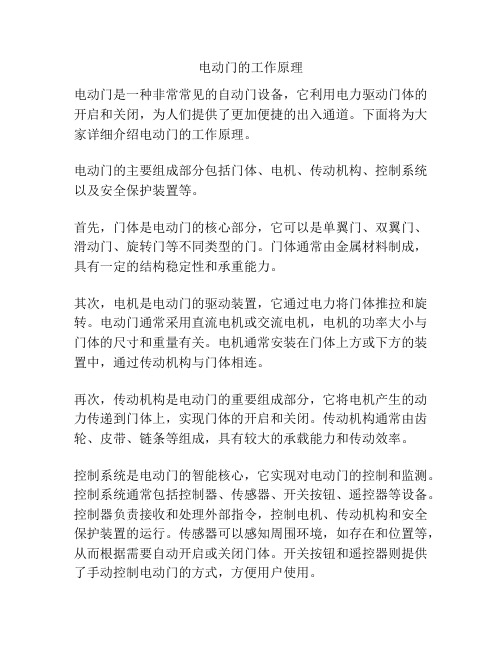 电动门的工作原理

电动门是一种非常常见的自动门设备，它利用电力驱动门体的开启和关闭，为人们提供了更加便捷的出入通道。下面将为大家详细介绍电动门的工作原理。

电动门的主要组成部分包括门体、电机、传动机构、控制系统以及安全保护装置等。

首先，门体是电动门的核心部分，它可以是单翼门、双翼门、滑动门、旋转门等不同类型的门。门体通常由金属材料制成，具有一定的结构稳定性和承重能力。

其次，电机是电动门的驱动装置，它通过电力将门体推拉和旋转。电动门通常采用直流电机或交流电机，电机的功率大小与门体的尺寸和重量有关。电机通常安装在门体上方或下方的装置中，通过传动机构与门体相连。

再次，传动机构是电动门的重要组成部分，它将电机产生的动力传递到门体上，实现门体的开启和关闭。传动机构通常由齿轮、皮带、链条等组成，具有较大的承载能力和传动效率。

控制系统是电动门的智能核心，它实现对电动门的控制和监测。控制系统通常包括控制器、传感器、开关按钮、遥控器等设备。控制器负责接收和处理外部指令，控制电机、传动机构和安全保护装置的运行。传感器可以感知周围环境，如存在和位置等，从而根据需要自动开启或关闭门体。开关按钮和遥控器则提供了手动控制电动门的方式，方便用户使用。